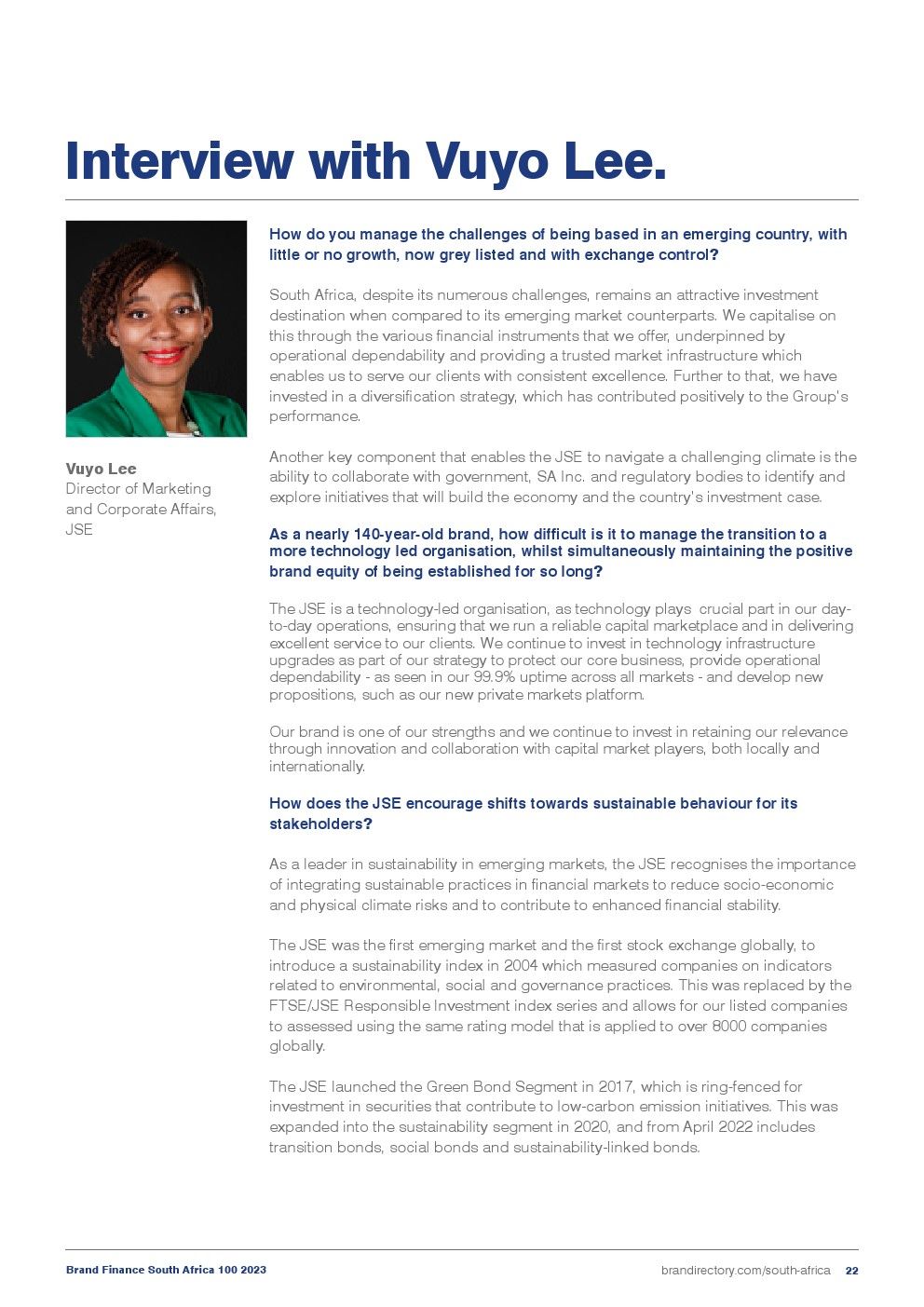 Interview with Vuyo Lee.

Vuyo Lee
Director of Marketing and Corporate Affairs, JSE

How do you manage the challenges of being based in an emerging country, with little or no growth, now grey listed and with exchange control?

South Africa, despite its numerous challenges, remains an attractive investment destination when compared to its emerging market counterparts. We capitalise on this through the various financial instruments that we offer, underpinned by operational dependability and providing a trusted market infrastructure which enables us to serve our clients with consistent excellence. Further to that, we have invested in a diversification strategy, which has contributed positively to the Group's performance.

Another key component that enables the JSE to navigate a challenging climate is the ability to collaborate with government, SA Inc. and regulatory bodies to identify and explore initiatives that will build the economy and the country's investment case.

As a nearly 140-year-old brand, how difficult is it to manage the transition to a more technology led organisation, whilst simultaneously maintaining the positive brand equity of being established for so long?

The JSE is a technology-led organisation, as technology plays crucial part in our day-to-day operations, ensuring that we run a reliable capital marketplace and in delivering excellent service to our clients. We continue to invest in technology infrastructure upgrades as part of our strategy to protect our core business, provide operational dependability - as seen in our 99.9% uptime across all markets - and develop new propositions, such as our new private markets platform.

Our brand is one of our strengths and we continue to invest in retaining our relevance through innovation and collaboration with capital market players, both locally and internationally.

How does the JSE encourage shifts towards sustainable behaviour for its stakeholders?

As a leader in sustainability in emerging markets, the JSE recognises the importance of integrating sustainable practices in financial markets to reduce socio-economic and physical climate risks and to contribute to enhanced financial stability.

The JSE was the first emerging market and the first stock exchange globally, to introduce a sustainability index in 2004 which measured companies on indicators related to environmental, social and governance practices. This was replaced by the FTSE/JSE Responsible Investment index series and allows for our listed companies to assessed using the same rating model that is applied to over 8000 companies globally.

The JSE launched the Green Bond Segment in 2017, which is ring-fenced for investment in securities that contribute to low-carbon emission initiatives. This was expanded into the sustainability segment in 2020, and from April 2022 includes transition bonds, social bonds and sustainability-linked bonds.

Brand Finance South Africa 100 2023
brandirectory.com/south-africa 22